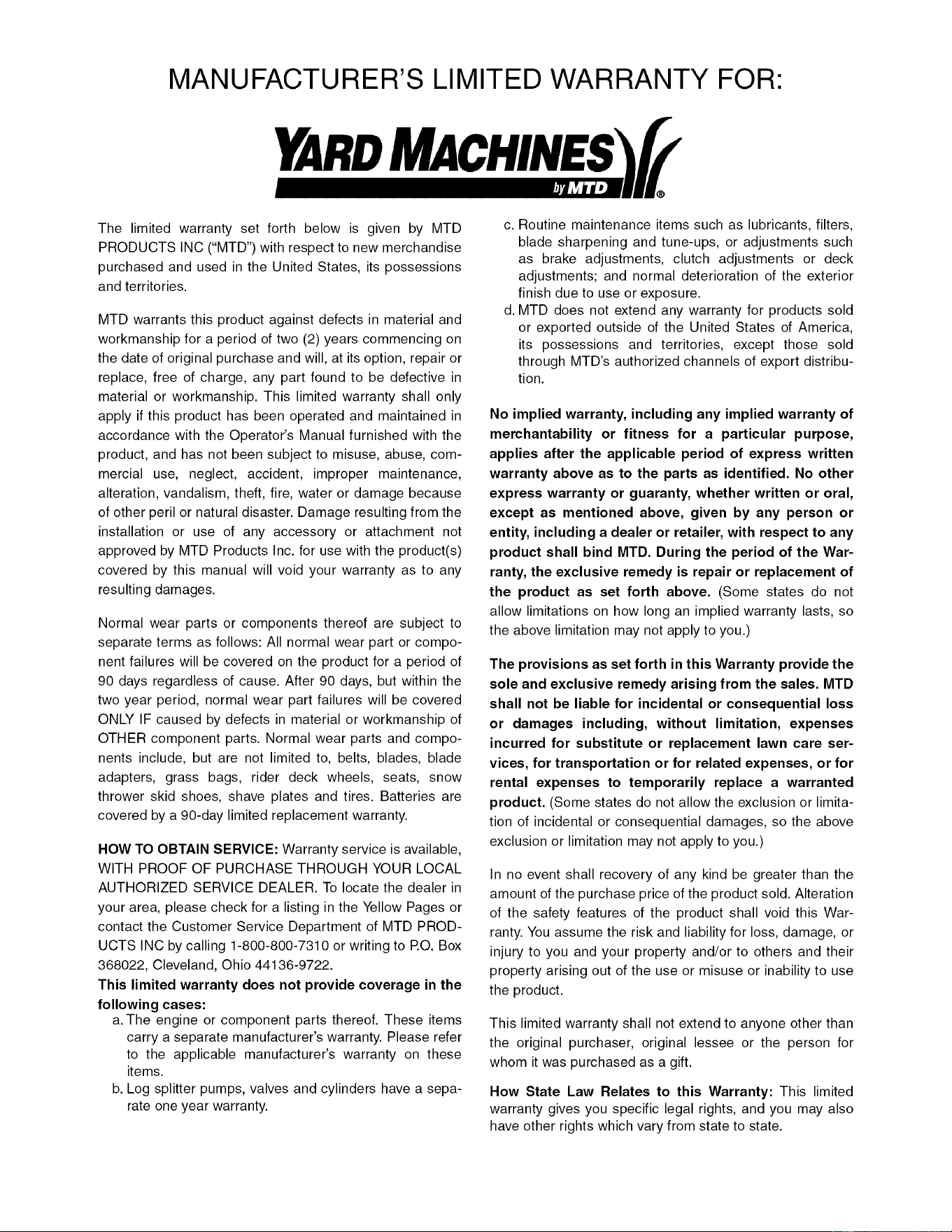 MANUFACTURER'S LIMITED WARRANTY FOR:

YARD MACHINES
by MTD ®

The limited warranty set forth below is given by MTD PRODUCTS INC ("MTD") with respect to new merchandise purchased and used in the United States, its possessions and territories.

MTD warrants this product against defects in material and workmanship for a period of two (2) years commencing on the date of original purchase and will, at its option, repair or replace, free of charge, any part found to be defective in material or workmanship. This limited warranty shall only apply if this product has been operated and maintained in accordance with the Operator's Manual furnished with the product, and has not been subject to misuse, abuse, commercial use, neglect, accident, improper maintenance, alteration, vandalism, theft, fire, water or damage because of other peril or natural disaster. Damage resulting from the installation or use of any accessory or attachment not approved by MTD Products Inc. for use with the product(s) covered by this manual will void your warranty as to any resulting damages.

Normal wear parts or components thereof are subject to separate terms as follows: All normal wear part or component failures will be covered on the product for a period of 90 days regardless of cause. After 90 days, but within the two year period, normal wear part failures will be covered ONLY IF caused by defects in material or workmanship of OTHER component parts. Normal wear parts and components include, but are not limited to, belts, blades, blade adapters, grass bags, rider deck wheels, seats, snow thrower skid shoes, shave plates and tires. Batteries are covered by a 90-day limited replacement warranty.

HOW TO OBTAIN SERVICE: Warranty service is available, WITH PROOF OF PURCHASE THROUGH YOUR LOCAL AUTHORIZED SERVICE DEALER. To locate the dealer in your area, please check for a listing in the Yellow Pages or contact the Customer Service Department of MTD PRODUCTS INC by calling 1-800-800-7310 or writing to P.O. Box 368022, Cleveland, Ohio 44136-9722.

This limited warranty does not provide coverage in the following cases:
a. The engine or component parts thereof. These items carry a separate manufacturer's warranty. Please refer to the applicable manufacturer's warranty on these items.
b. Log splitter pumps, valves and cylinders have a separate one year warranty.
c. Routine maintenance items such as lubricants, filters, blade sharpening and tune-ups, or adjustments such as brake adjustments, clutch adjustments or deck adjustments; and normal deterioration of the exterior finish due to use or exposure.
d. MTD does not extend any warranty for products sold or exported outside of the United States of America, its possessions and territories, except those sold through MTD's authorized channels of export distribution.

No implied warranty, including any implied warranty of merchantability or fitness for a particular purpose, applies after the applicable period of express written warranty above as to the parts as identified. No other express warranty or guaranty, whether written or oral, except as mentioned above, given by any person or entity, including a dealer or retailer, with respect to any product shall bind MTD. During the period of the Warranty, the exclusive remedy is repair or replacement of the product as set forth above. (Some states do not allow limitations on how long an implied warranty lasts, so the above limitation may not apply to you.)

The provisions as set forth in this Warranty provide the sole and exclusive remedy arising from the sales. MTD shall not be liable for incidental or consequential loss or damages including, without limitation, expenses incurred for substitute or replacement lawn care services, for transportation or for related expenses, or for rental expenses to temporarily replace a warranted product. (Some states do not allow the exclusion or limitation of incidental or consequential damages, so the above exclusion or limitation may not apply to you.)

In no event shall recovery of any kind be greater than the amount of the purchase price of the product sold. Alteration of the safety features of the product shall void this Warranty. You assume the risk and liability for loss, damage, or injury to you and your property and/or to others and their property arising out of the use or misuse or inability to use the product.

This limited warranty shall not extend to anyone other than the original purchaser, original lessee or the person for whom it was purchased as a gift.

How State Law Relates to this Warranty: This limited warranty gives you specific legal rights, and you may also have other rights which vary from state to state.